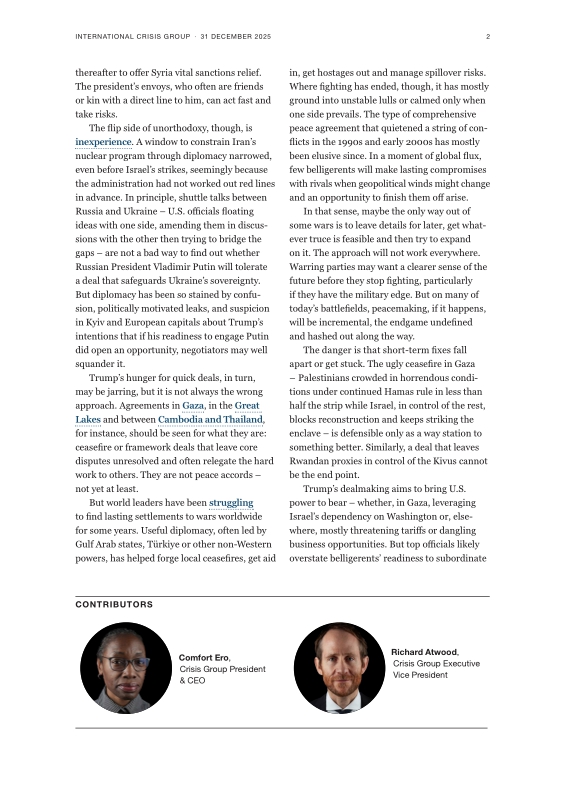 INTERNATIONAL CRISIS GROUP · 31 DECEMBER 2025

2

thereafter to offer Syria vital sanctions relief. The president's envoys, who often are friends or kin with a direct line to him, can act fast and take risks.

The flip side of unorthodoxy, though, is inexperience. A window to constrain Iran's nuclear program through diplomacy narrowed, even before Israel's strikes, seemingly because the administration had not worked out red lines in advance. In principle, shuttle talks between Russia and Ukraine – U.S. officials floating ideas with one side, amending them in discussions with the other then trying to bridge the gaps – are not a bad way to find out whether Russian President Vladimir Putin will tolerate a deal that safeguards Ukraine's sovereignty. But diplomacy has been so stained by confusion, politically motivated leaks, and suspicion in Kyiv and European capitals about Trump's intentions that if his readiness to engage Putin did open an opportunity, negotiators may well squander it.

Trump's hunger for quick deals, in turn, may be jarring, but it is not always the wrong approach. Agreements in Gaza, in the Great Lakes and between Cambodia and Thailand, for instance, should be seen for what they are: ceasefire or framework deals that leave core disputes unresolved and often relegate the hard work to others. They are not peace accords – not yet at least.

But world leaders have been struggling to find lasting settlements to wars worldwide for some years. Useful diplomacy, often led by Gulf Arab states, Türkiye or other non-Western powers, has helped forge local ceasefires, get aid in, get hostages out and manage spillover risks. Where fighting has ended, though, it has mostly ground into unstable lulls or calmed only when one side prevails. The type of comprehensive peace agreement that quietened a string of conflicts in the 1990s and early 2000s has mostly been elusive since. In a moment of global flux, few belligerents will make lasting compromises with rivals when geopolitical winds might change and an opportunity to finish them off arise.

In that sense, maybe the only way out of some wars is to leave details for later, get whatever truce is feasible and then try to expand on it. The approach will not work everywhere. Warring parties may want a clearer sense of the future before they stop fighting, particularly if they have the military edge. But on many of today's battlefields, peacemaking, if it happens, will be incremental, the endgame undefined and hashed out along the way.

The danger is that short-term fixes fall apart or get stuck. The ugly ceasefire in Gaza – Palestinians crowded in horrendous conditions under continued Hamas rule in less than half the strip while Israel, in control of the rest, blocks reconstruction and keeps striking the enclave – is defensible only as a way station to something better. Similarly, a deal that leaves Rwandan proxies in control of the Kivus cannot be the end point.

Trump's dealmaking aims to bring U.S. power to bear – whether, in Gaza, leveraging Israel's dependency on Washington or, elsewhere, mostly threatening tariffs or dangling business opportunities. But top officials likely overstate belligerents' readiness to subordinate

CONTRIBUTORS

Comfort Ero, Crisis Group President & CEO

Richard Atwood, Crisis Group Executive Vice President